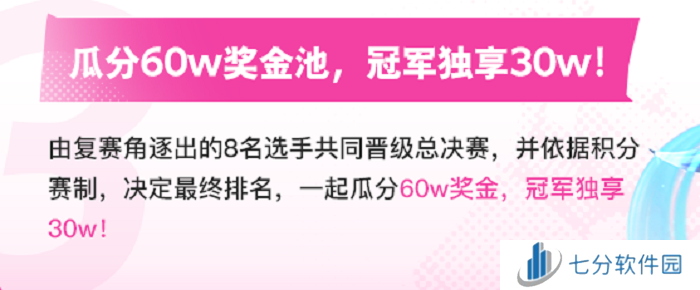 瓜分60w奖金池，冠军独享30w！

由复赛角逐出的8名选手共同晋级总决赛，并依据积分赛制，决定最终排名，一起瓜分60w奖金，冠军独享30w！

七分软件园